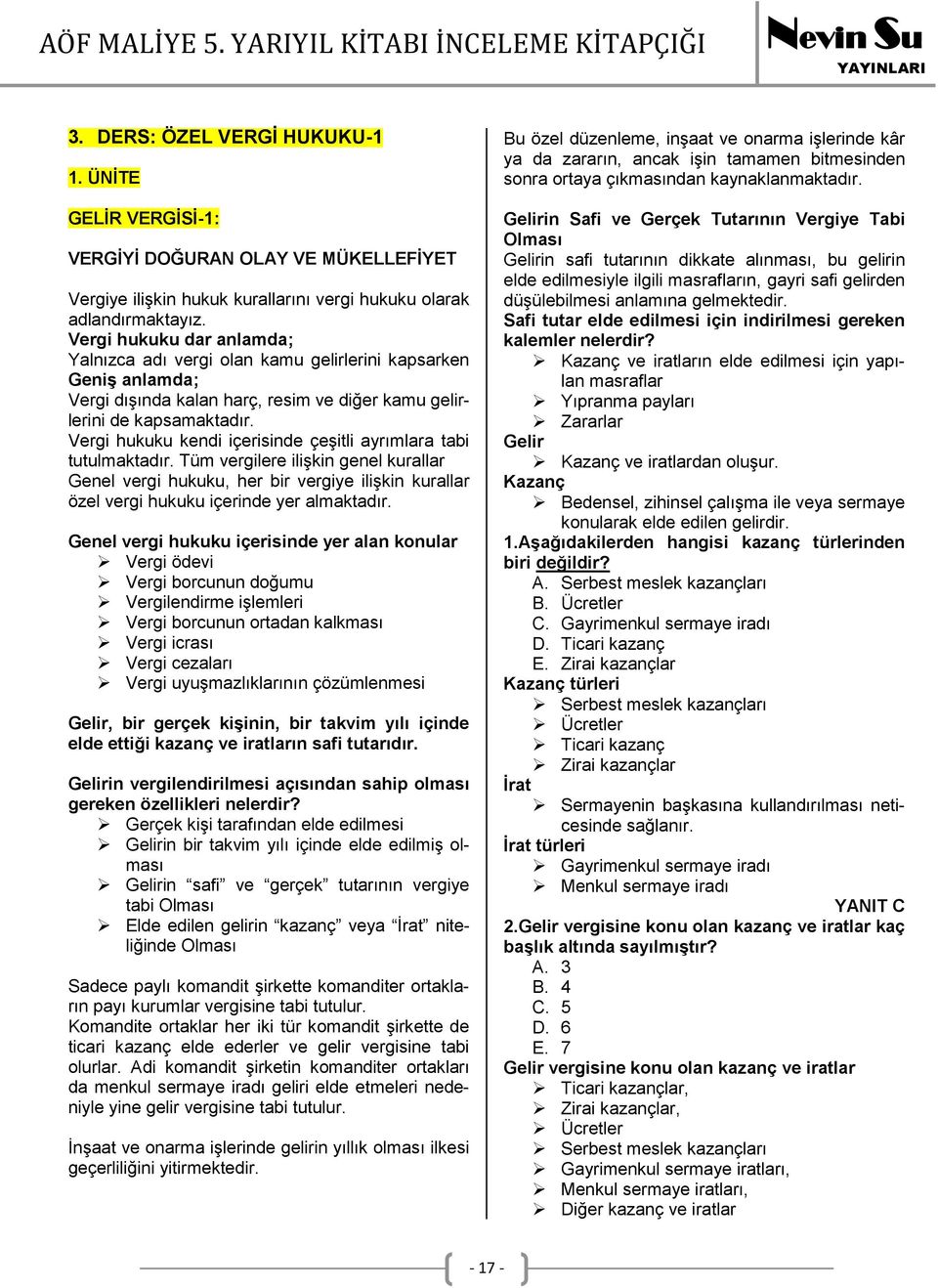 AÖF MALİYE 5. YARIYIL KİTABI İNCELEME KİTAPÇIĞI

Nevin Su YAYINLARI

3. DERS: ÖZEL VERGİ HUKUKU-1

1. ÜNİTE

GELİR VERGİSİ-1:

VERGİYİ DOĞURAN OLAY VE MÜKELLEFİYET

Vergiye ilişkin hukuk kurallarını vergi hukuku olarak adlandırmaktayız.
Vergi hukuku dar anlamda;
Yalnızca adı vergi olan kamu gelirlerini kapsarken
Geniş anlamda;
Vergi dışında kalan harç, resim ve diğer kamu gelirlerini de kapsamaktadır.
Vergi hukuku kendi içerisinde çeşitli ayrımlara tabi tutulmaktadır. Tüm vergilere ilişkin genel kurallar Genel vergi hukuku, her bir vergiye ilişkin kurallar özel vergi hukuku içerinde yer almaktadır.

Genel vergi hukuku içerisinde yer alan konular
➢ Vergi ödevi
➢ Vergi borcunun doğumu
➢ Vergilendirme işlemleri
➢ Vergi borcunun ortadan kalkması
➢ Vergi icrası
➢ Vergi cezaları
➢ Vergi uyuşmazlıklarının çözümlenmesi

Gelir, bir gerçek kişinin, bir takvim yılı içinde elde ettiği kazanç ve iratların safi tutarıdır.

Gelirin vergilendirilmesi açısından sahip olması gereken özellikleri nelerdir?
➢ Gerçek kişi tarafından elde edilmesi
➢ Gelirin bir takvim yılı içinde elde edilmiş olması
➢ Gelirin “safi” ve “gerçek” tutarının vergiye tabi Olması
➢ Elde edilen gelirin “kazanç” veya “İrat” niteliğinde Olması

Sadece paylı komandit şirkette komanditer ortakların payı kurumlar vergisine tabi tutulur.
Komandite ortaklar her iki tür komandit şirkette de ticari kazanç elde ederler ve gelir vergisine tabi olurlar. Adi komandit şirketin komanditer ortakları da menkul sermaye iradı geliri elde etmeleri nedeniyle yine gelir vergisine tabi tutulur.

İnşaat ve onarma işlerinde gelirin yıllık olması ilkesi geçerliliğini yitirmektedir.

Bu özel düzenleme, inşaat ve onarma işlerinde kâr ya da zararın, ancak işin tamamen bitmesinden sonra ortaya çıkmasından kaynaklanmaktadır.

Gelirin Safi ve Gerçek Tutarının Vergiye Tabi Olması
Gelirin safi tutarının dikkate alınması, bu gelirin elde edilmesiyle ilgili masrafların, gayri safi gelirden düşülebilmesi anlamına gelmektedir.
Safi tutar elde edilmesi için indirilmesi gereken kalemler nelerdir?
➢ Kazanç ve iratların elde edilmesi için yapılan masraflar
➢ Yıpranma payları
➢ Zararlar
Gelir
➢ Kazanç ve iratlardan oluşur.
Kazanç
➢ Bedensel, zihinsel çalışma ile veya sermaye konularak elde edilen gelirdir.
1.Aşağıdakilerden hangisi kazanç türlerinden biri değildir?
A. Serbest meslek kazançları
B. Ücretler
C. Gayrimenkul sermaye iradı
D. Ticari kazanç
E. Zirai kazançlar
Kazanç türleri
➢ Serbest meslek kazançları
➢ Ücretler
➢ Ticari kazanç
➢ Zirai kazançlar
İrat
➢ Sermayenin başkasına kullandırılması neticesinde sağlanır.
İrat türleri
➢ Gayrimenkul sermaye iradı
➢ Menkul sermaye iradı
YANIT C
2.Gelir vergisine konu olan kazanç ve iratlar kaç başlık altında sayılmıştır?
A. 3
B. 4
C. 5
D. 6
E. 7
Gelir vergisine konu olan kazanç ve iratlar
➢ Ticari kazançlar,
➢ Zirai kazançlar,
➢ Ücretler
➢ Serbest meslek kazançları
➢ Gayrimenkul sermaye iratları,
➢ Menkul sermaye iratları,
➢ Diğer kazanç ve iratlar

- 17 -